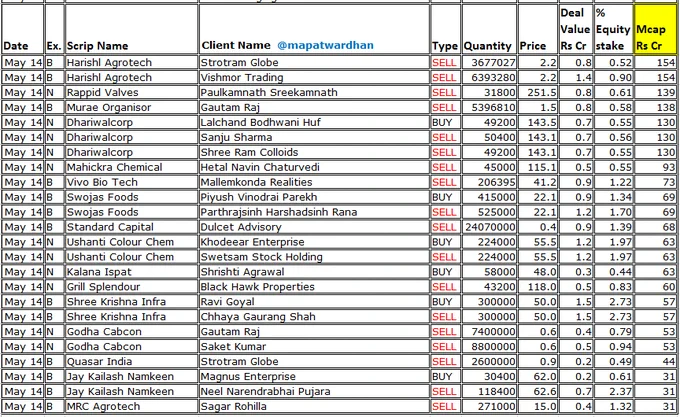 | Date | Ex. | Scrip Name | Client Name @mapatwardhan | Type | Quantity | Price | Deal Value Rs Cr | % Equity stake | Mcap Rs Cr |
|---|---|---|---|---|---|---|---|---|---|
| May 14 | B | Harishl Agrotech | Strotram Globe | SELL | 3677027 | 2.2 | 0.8 | 0.52 | 154 |
| May 14 | B | Harishl Agrotech | Vishmor Trading | SELL | 6393280 | 2.2 | 1.4 | 0.90 | 154 |
| May 14 | N | Rappid Valves | Paulkamnath Sreekamnath | SELL | 31800 | 251.5 | 0.8 | 0.61 | 139 |
| May 14 | B | Murae Organisor | Gautam Raj | SELL | 5396810 | 1.5 | 0.8 | 0.58 | 138 |
| May 14 | N | Dhariwalcorp | Lalchand Bodhwani Huf | BUY | 49200 | 143.5 | 0.7 | 0.55 | 130 |
| May 14 | N | Dhariwalcorp | Sanju Sharma | SELL | 50400 | 143.1 | 0.7 | 0.56 | 130 |
| May 14 | N | Dhariwalcorp | Shree Ram Colloids | SELL | 49200 | 143.1 | 0.7 | 0.55 | 130 |
| May 14 | N | Mahickra Chemical | Hetal Navin Chaturvedi | SELL | 45000 | 115.1 | 0.5 | 0.55 | 93 |
| May 14 | B | Vivo Bio Tech | Mallemkonda Realities | SELL | 206395 | 41.2 | 0.9 | 1.22 | 73 |
| May 14 | B | Swojas Foods | Piyush Vinodrai Parekh | BUY | 415000 | 22.1 | 0.9 | 1.34 | 69 |
| May 14 | B | Swojas Foods | Parthrajsinh Harshadsinh Rana | SELL | 525000 | 22.1 | 1.2 | 1.70 | 69 |
| May 14 | B | Standard Capital | Dulcet Advisory | SELL | 24070000 | 0.4 | 0.9 | 1.39 | 68 |
| May 14 | N | Ushanti Colour Chem | Khodeear Enterprise | BUY | 224000 | 55.5 | 1.2 | 1.97 | 63 |
| May 14 | N | Ushanti Colour Chem | Swetsam Stock Holding | SELL | 224000 | 55.5 | 1.2 | 1.97 | 63 |
| May 14 | N | Kalana Ispat | Shrishti Agrawal | BUY | 58000 | 48.0 | 0.3 | 0.44 | 63 |
| May 14 | N | Grill Splendour | Black Hawk Properties | SELL | 43200 | 118.0 | 0.5 | 0.83 | 60 |
| May 14 | B | Shree Krishna Infra | Ravi Goyal | BUY | 300000 | 50.0 | 1.5 | 2.73 | 57 |
| May 14 | B | Shree Krishna Infra | Chhaya Gaurang Shah | SELL | 300000 | 50.0 | 1.5 | 2.73 | 57 |
| May 14 | N | Godha Cabcon | Gautam Raj | SELL | 7400000 | 0.6 | 0.4 | 0.79 | 53 |
| May 14 | N | Godha Cabcon | Saket Kumar | SELL | 8800000 | 0.6 | 0.5 | 0.94 | 53 |
| May 14 | B | Quasar India | Strotram Globe | SELL | 2600000 | 0.9 | 0.2 | 0.49 | 44 |
| May 14 | B | Jay Kailash Namkeen | Magnus Enterprise | BUY | 30400 | 62.0 | 0.2 | 0.61 | 31 |
| May 14 | B | Jay Kailash Namkeen | Neel Narendrabhai Pujara | SELL | 118400 | 62.6 | 0.7 | 2.37 | 31 |
| May 14 | B | MRC Agrotech | Sagar Rohilla | SELL | 271000 | 15.0 | 0.4 | 1.32 | 31 |